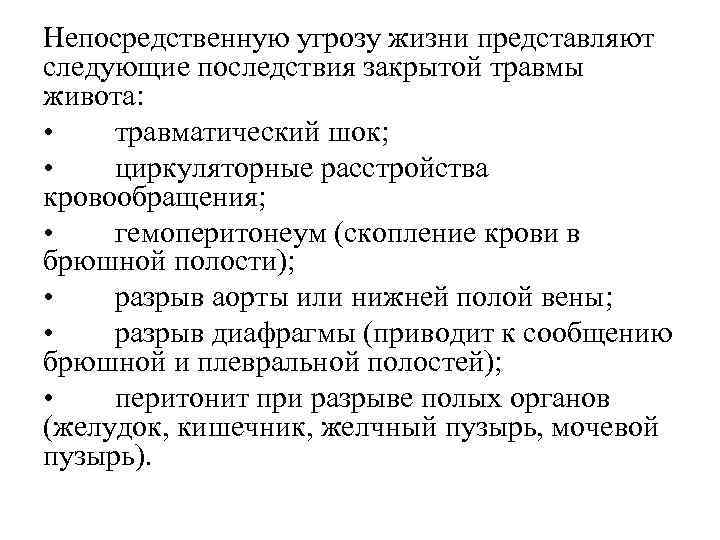 Непосредственную угрозу жизни представляют следующие последствия закрытой травмы живота:

• травматический шок;

• циркуляторные расстройства кровообращения;

• гемоперитонеум (скопление крови в брюшной полости);

• разрыв аорты или нижней полой вены;

• разрыв диафрагмы (приводит к сообщению брюшной и плевральной полостей);

• перитонит при разрыве полых органов (желудок, кишечник, желчный пузырь, мочевой пузырь).